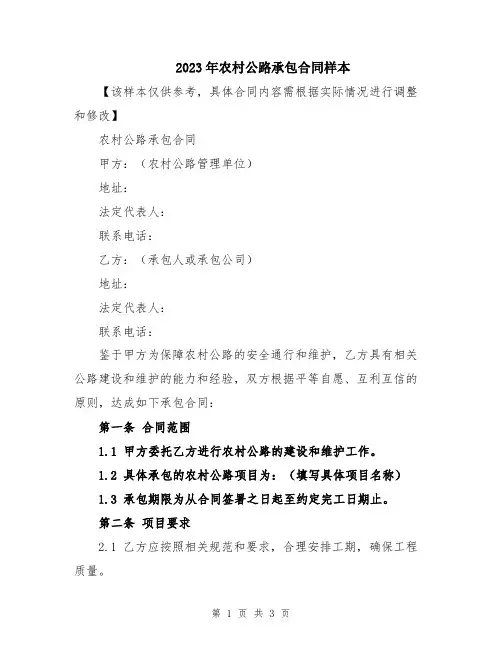 2023年农村公路承包合同样本

【该样本仅供参考，具体合同内容需根据实际情况进行调整和修改】

农村公路承包合同

甲方：（农村公路管理单位）

地址：

法定代表人：

联系电话：

乙方：（承包人或承包公司）

地址：

法定代表人：

联系电话：

鉴于甲方为保障农村公路的安全通行和维护，乙方具有相关公路建设和维护的能力和经验，双方根据平等自愿、互利互信的原则，达成如下承包合同：

第一条 合同范围

1.1 甲方委托乙方进行农村公路的建设和维护工作。

1.2 具体承包的农村公路项目为：（填写具体项目名称）

1.3 承包期限为从合同签署之日起至约定完工日期止。

第二条 项目要求

2.1 乙方应按照相关规范和要求，合理安排工期，确保工程质量。

第 1 页 共 3 页